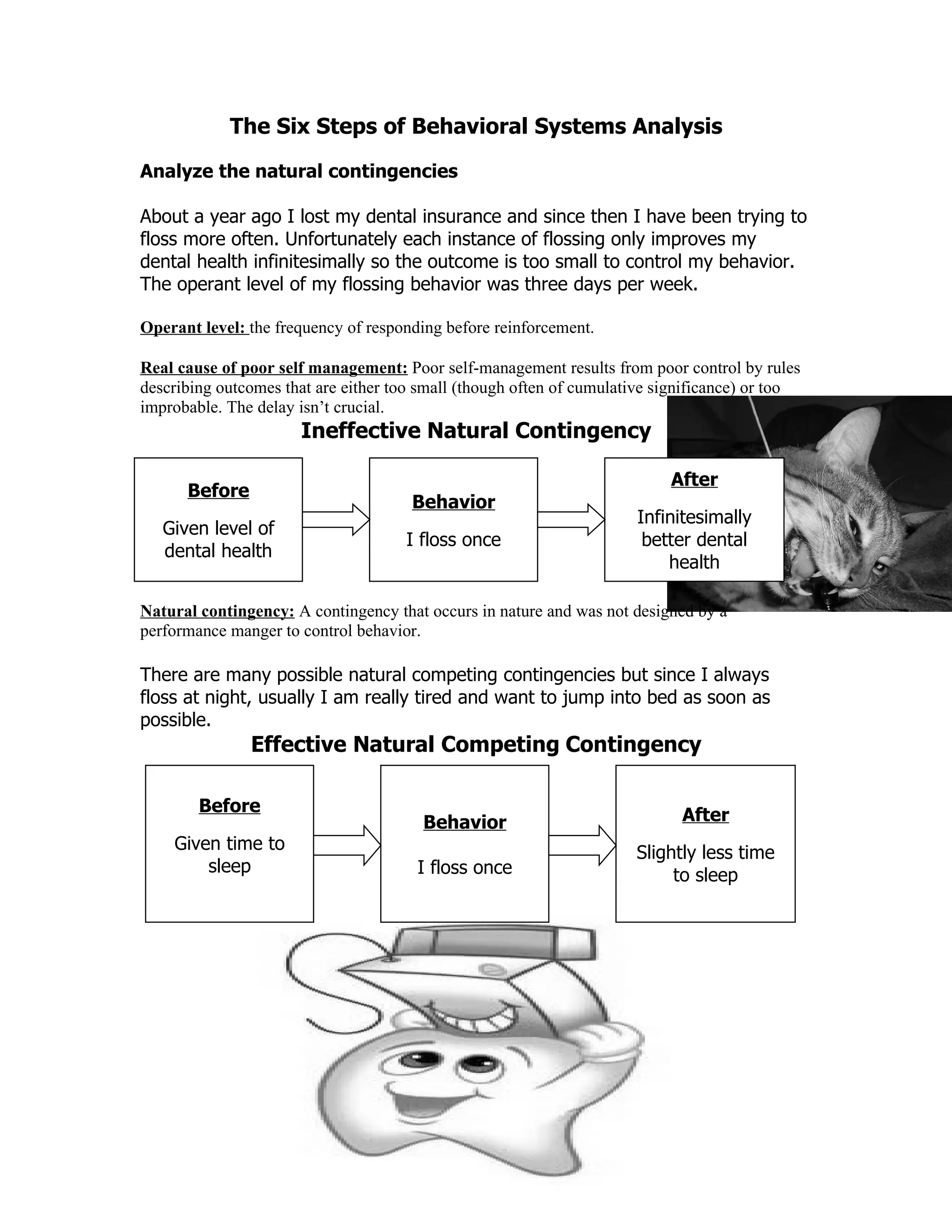 The Six Steps of Behavioral Systems Analysis

Analyze the natural contingencies

About a year ago I lost my dental insurance and since then I have been trying to floss more often. Unfortunately each instance of flossing only improves my dental health infinitesimally so the outcome is too small to control my behavior. The operant level of my flossing behavior was three days per week.

Operant level: the frequency of responding before reinforcement.

Real cause of poor self management: Poor self-management results from poor control by rules describing outcomes that are either too small (though often of cumulative significance) or too improbable. The delay isn't crucial.

Ineffective Natural Contingency

Before
Given level of dental health

Behavior
I floss once

After
Infinitesimally better dental health

Natural contingency: A contingency that occurs in nature and was not designed by a performance manger to control behavior.

There are many possible natural competing contingencies but since I always floss at night, usually I am really tired and want to jump into bed as soon as possible.

Effective Natural Competing Contingency

Before
Given time to sleep

Behavior
I floss once

After
Slightly less time to sleep